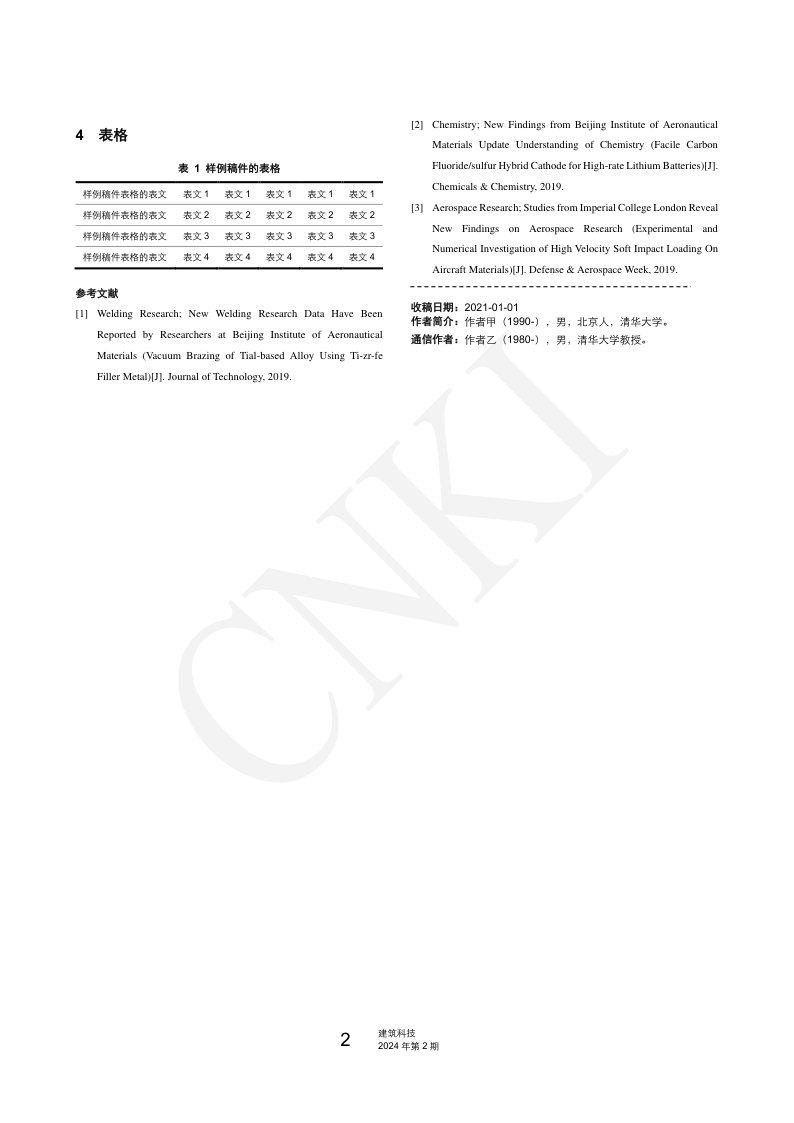 4 表格

表 1 样例稿件的表格

| 样例稿件表格的表文 | 表文 1 | 表文 1 | 表文 1 | 表文 1 | 表文 1 |
|---|---|---|---|---|---|
| 样例稿件表格的表文 | 表文 2 | 表文 2 | 表文 2 | 表文 2 | 表文 2 |
| 样例稿件表格的表文 | 表文 3 | 表文 3 | 表文 3 | 表文 3 | 表文 3 |
| 样例稿件表格的表文 | 表文 4 | 表文 4 | 表文 4 | 表文 4 | 表文 4 |

参考文献

[1] Welding Research; New Welding Research Data Have Been Reported by Researchers at Beijing Institute of Aeronautical Materials (Vacuum Brazing of Tial-based Alloy Using Ti-zr-fe Filler Metal)[J]. Journal of Technology, 2019.

[2] Chemistry; New Findings from Beijing Institute of Aeronautical Materials Update Understanding of Chemistry (Facile Carbon Fluoride/sulfur Hybrid Cathode for High-rate Lithium Batteries)[J]. Chemicals & Chemistry, 2019.

[3] Aerospace Research; Studies from Imperial College London Reveal New Findings on Aerospace Research (Experimental and Numerical Investigation of High Velocity Soft Impact Loading On Aircraft Materials)[J]. Defense & Aerospace Week, 2019.

收稿日期：2021-01-01
作者简介：作者甲（1990-），男，北京人，清华大学。
通信作者：作者乙（1980-），男，清华大学教授。

CNKI

2 建筑科技
2024 年第 2 期